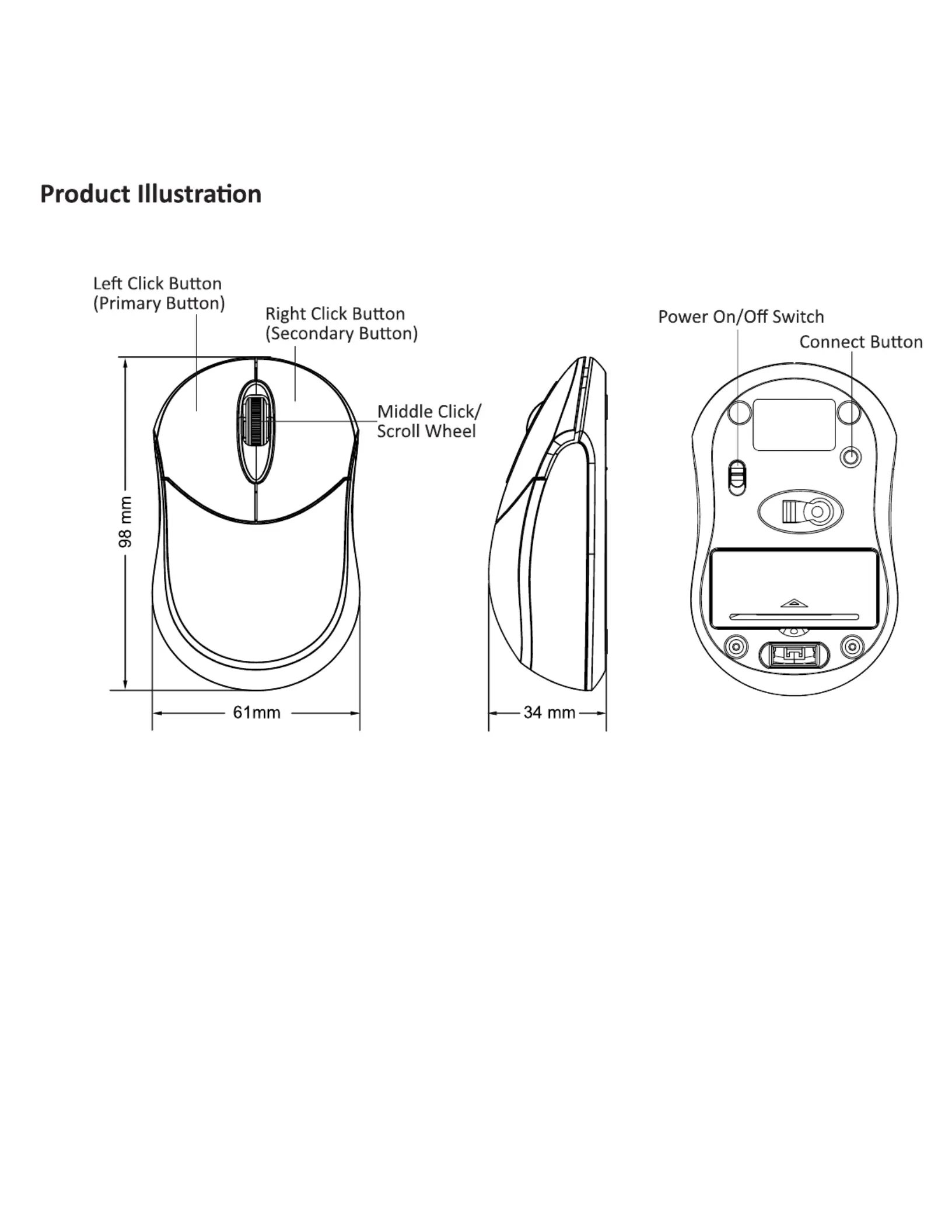 Product Illustration

Left Click Button
(Primary Button)

Right Click Button
(Secondary Button)

Middle Click/
Scroll Wheel

98 mm

61mm

34 mm

Power On/Off Switch

Connect Button